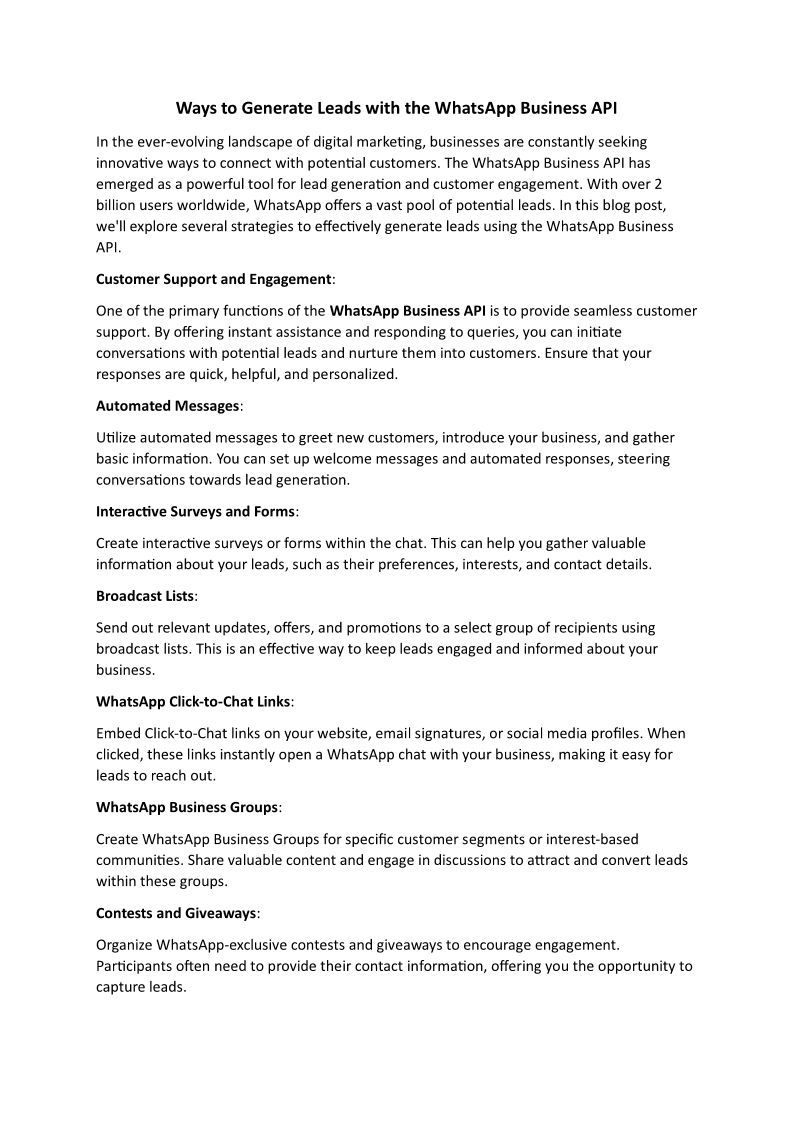 Ways to Generate Leads with the WhatsApp Business API

In the ever-evolving landscape of digital marketing, businesses are constantly seeking innovative ways to connect with potential customers. The WhatsApp Business API has emerged as a powerful tool for lead generation and customer engagement. With over 2 billion users worldwide, WhatsApp offers a vast pool of potential leads. In this blog post, we'll explore several strategies to effectively generate leads using the WhatsApp Business API.

Customer Support and Engagement:

One of the primary functions of the WhatsApp Business API is to provide seamless customer support. By offering instant assistance and responding to queries, you can initiate conversations with potential leads and nurture them into customers. Ensure that your responses are quick, helpful, and personalized.

Automated Messages:

Utilize automated messages to greet new customers, introduce your business, and gather basic information. You can set up welcome messages and automated responses, steering conversations towards lead generation.

Interactive Surveys and Forms:

Create interactive surveys or forms within the chat. This can help you gather valuable information about your leads, such as their preferences, interests, and contact details.

Broadcast Lists:

Send out relevant updates, offers, and promotions to a select group of recipients using broadcast lists. This is an effective way to keep leads engaged and informed about your business.

WhatsApp Click-to-Chat Links:

Embed Click-to-Chat links on your website, email signatures, or social media profiles. When clicked, these links instantly open a WhatsApp chat with your business, making it easy for leads to reach out.

WhatsApp Business Groups:

Create WhatsApp Business Groups for specific customer segments or interest-based communities. Share valuable content and engage in discussions to attract and convert leads within these groups.

Contests and Giveaways:

Organize WhatsApp-exclusive contests and giveaways to encourage engagement. Participants often need to provide their contact information, offering you the opportunity to capture leads.